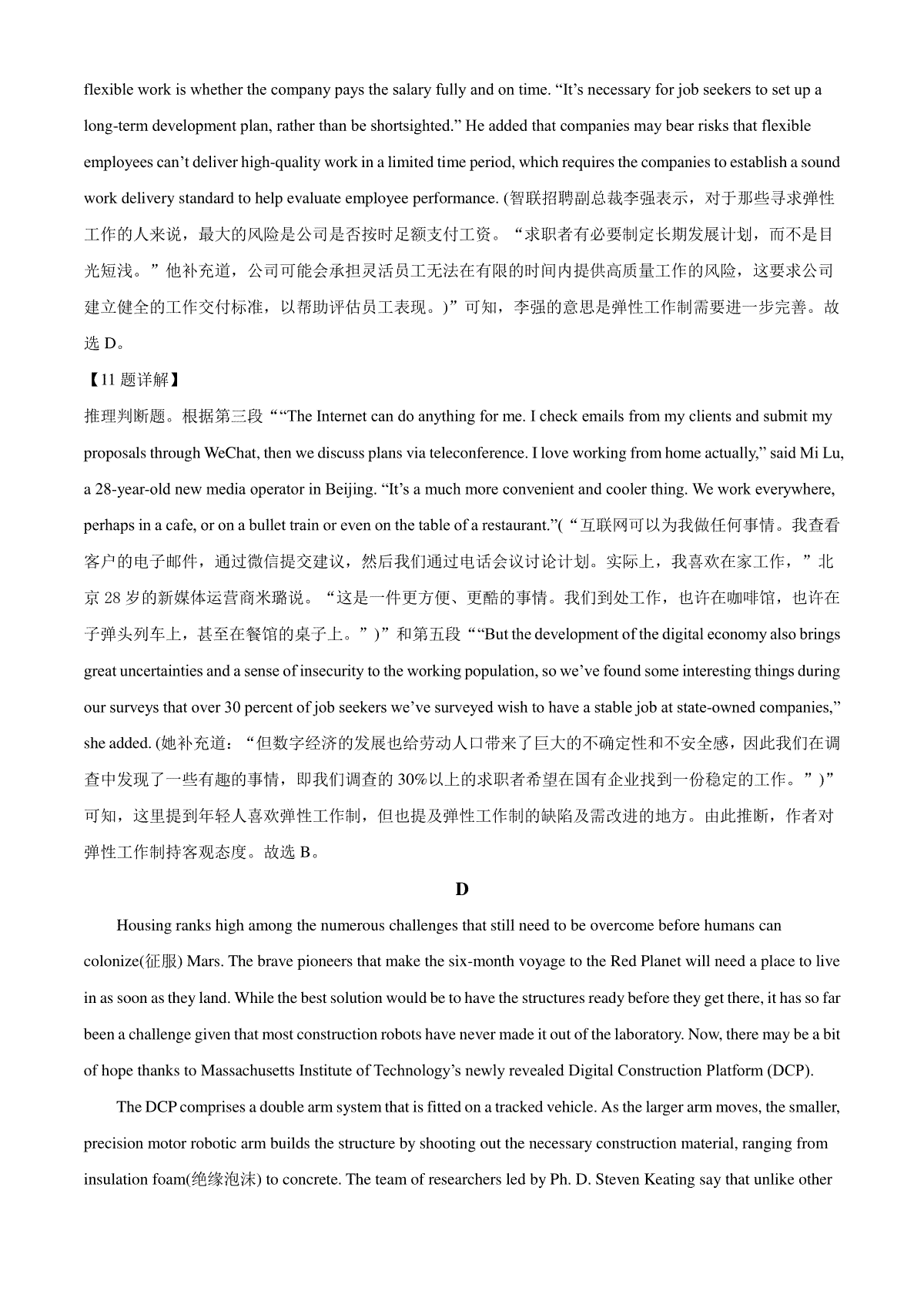 flexible work is whether the company pays the salary fully and on time. “It’s necessary for job seekers to set up a long-term development plan, rather than be shortsighted.” He added that companies may bear risks that flexible employees can’t deliver high-quality work in a limited time period, which requires the companies to establish a sound work delivery standard to help evaluate employee performance. (智联招聘副总裁李强表示，对于那些寻求弹性工作的人来说，最大的风险是公司是否按时足额支付工资。“求职者有必要制定长期发展计划，而不是目光短浅。”他补充道，公司可能会承担灵活员工无法在有限的时间内提供高质量工作的风险，这要求公司建立健全的工作交付标准，以帮助评估员工表现。)”可知，李强的意思是弹性工作制需要进一步完善。故选 D。

【11 题详解】

推理判断题。根据第三段““The Internet can do anything for me. I check emails from my clients and submit my proposals through WeChat, then we discuss plans via teleconference. I love working from home actually,” said Mi Lu, a 28-year-old new media operator in Beijing. “It’s a much more convenient and cooler thing. We work everywhere, perhaps in a cafe, or on a bullet train or even on the table of a restaurant.”(“互联网可以为我做任何事情。我查看客户的电子邮件，通过微信提交建议，然后我们通过电话会议讨论计划。实际上，我喜欢在家工作，”北京 28 岁的新媒体运营商米璐说。“这是一件更方便、更酷的事情。我们到处工作，也许在咖啡馆，也许在子弹头列车上，甚至在餐馆的桌子上。”)”和第五段““But the development of the digital economy also brings great uncertainties and a sense of insecurity to the working population, so we’ve found some interesting things during our surveys that over 30 percent of job seekers we’ve surveyed wish to have a stable job at state-owned companies,” she added. (她补充道：“但数字经济的发展也给劳动人口带来了巨大的不确定性和不安全感，因此我们在调查中发现了一些有趣的事情，即我们调查的 30%以上的求职者希望在国有企业找到一份稳定的工作。”)”可知，这里提到年轻人喜欢弹性工作制，但也提及弹性工作制的缺陷及需改进的地方。由此推断，作者对弹性工作制持客观态度。故选 B。

D

Housing ranks high among the numerous challenges that still need to be overcome before humans can colonize(征服) Mars. The brave pioneers that make the six-month voyage to the Red Planet will need a place to live in as soon as they land. While the best solution would be to have the structures ready before they get there, it has so far been a challenge given that most construction robots have never made it out of the laboratory. Now, there may be a bit of hope thanks to Massachusetts Institute of Technology’s newly revealed Digital Construction Platform (DCP).

The DCP comprises a double arm system that is fitted on a tracked vehicle. As the larger arm moves, the smaller, precision motor robotic arm builds the structure by shooting out the necessary construction material, ranging from insulation foam(绝缘泡沫) to concrete. The team of researchers led by Ph. D. Steven Keating say that unlike other